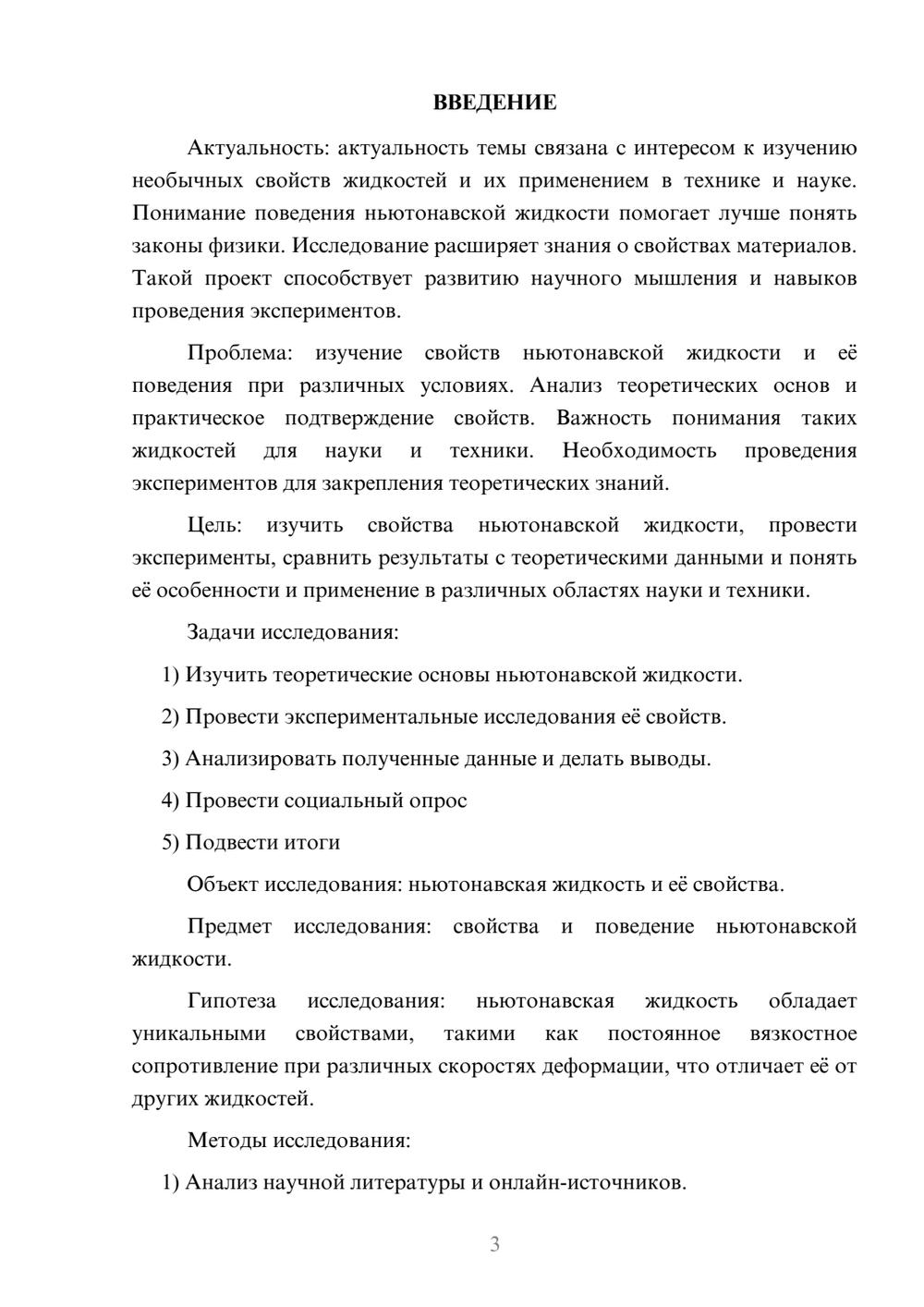 ВВЕДЕНИЕ

Актуальность: актуальность темы связана с интересом к изучению необычных свойств жидкостей и их применением в технике и науке. Понимание поведения ньютонавской жидкости помогает лучше понять законы физики. Исследование расширяет знания о свойствах материалов. Такой проект способствует развитию научного мышления и навыков проведения экспериментов.

Проблема: изучение свойств ньютонавской жидкости и её поведения при различных условиях. Анализ теоретических основ и практическое подтверждение свойств. Важность понимания таких жидкостей для науки и техники. Необходимость проведения экспериментов для закрепления теоретических знаний.

Цель: изучить свойства ньютонавской жидкости, провести эксперименты, сравнить результаты с теоретическими данными и понять её особенности и применение в различных областях науки и техники.

Задачи исследования:

1) Изучить теоретические основы ньютонавской жидкости.

2) Провести экспериментальные исследования её свойств.

3) Анализировать полученные данные и делать выводы.

4) Провести социальный опрос

5) Подвести итоги

Объект исследования: ньютонавская жидкость и её свойства.

Предмет исследования: свойства и поведение ньютонавской жидкости.

Гипотеза исследования: ньютонавская жидкость обладает уникальными свойствами, такими как постоянное вязкостное сопротивление при различных скоростях деформации, что отличает её от других жидкостей.

Методы исследования:

1) Анализ научной литературы и онлайн-источников.

3